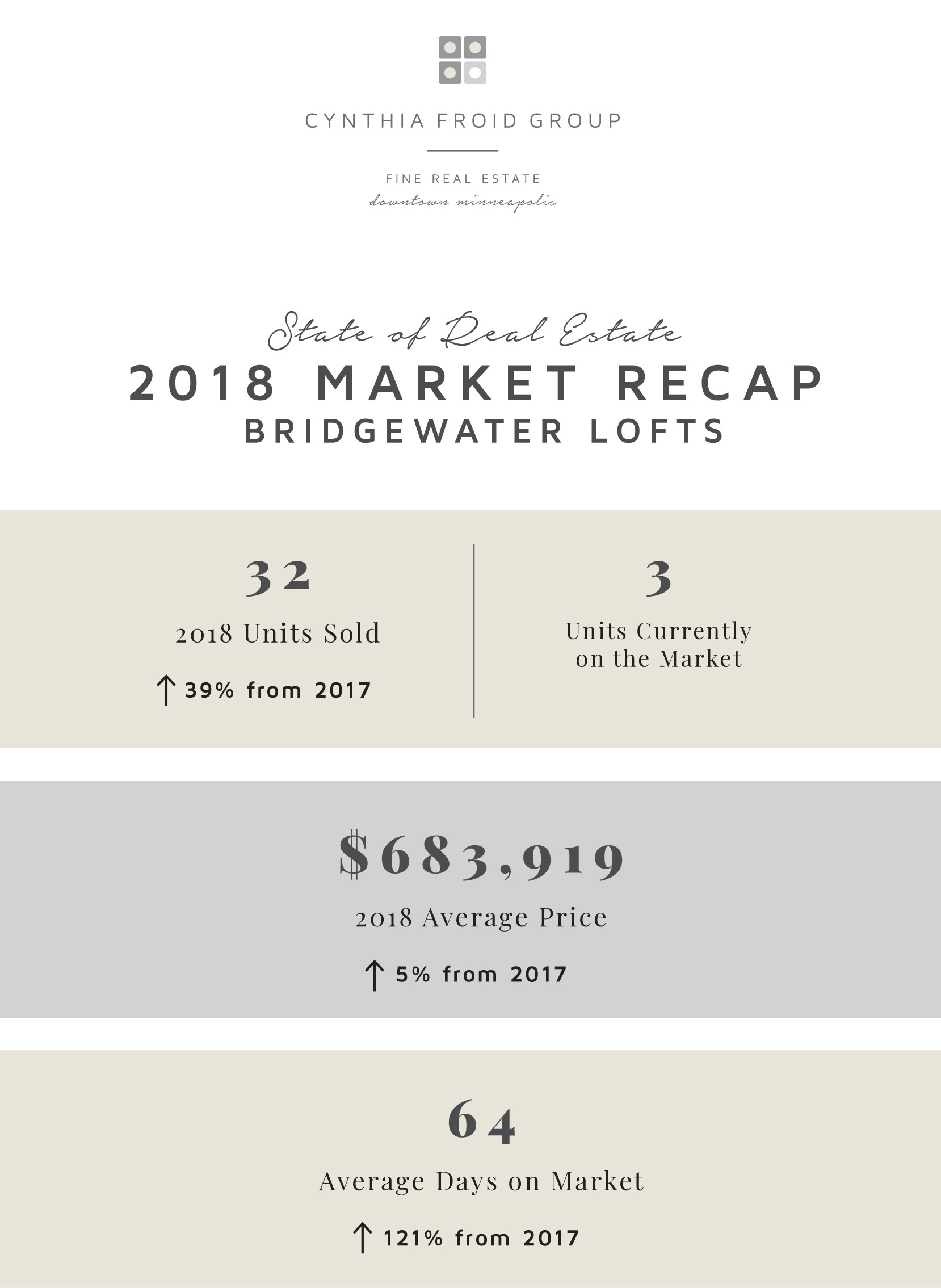 CYNTHIA FROID GROUP

FINE REAL ESTATE
downtown minneapolis

State of Real Estate
2018 MARKET RECAP
BRIDGEWATER LOFTS

32
2018 Units Sold
↑ 39% from 2017

3
Units Currently on the Market

$683,919
2018 Average Price
↑ 5% from 2017

64
Average Days on Market
↑ 121% from 2017